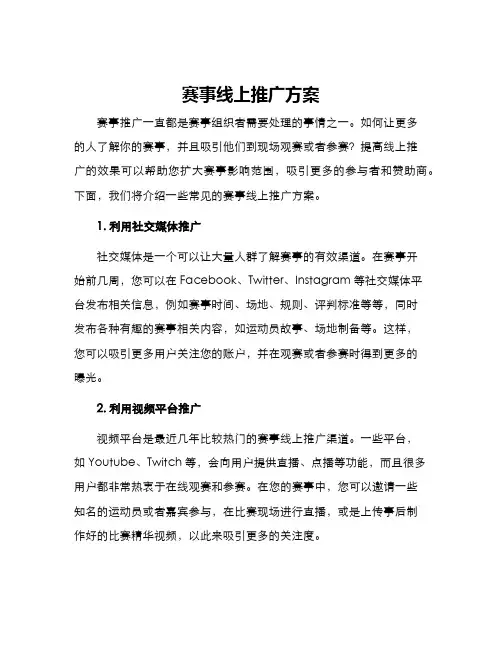 赛事线上推广方案

赛事推广一直都是赛事组织者需要处理的事情之一。如何让更多的人了解你的赛事，并且吸引他们到现场观赛或者参赛？提高线上推广的效果可以帮助您扩大赛事影响范围，吸引更多的参与者和赞助商。下面，我们将介绍一些常见的赛事线上推广方案。

1. 利用社交媒体推广

社交媒体是一个可以让大量人群了解赛事的有效渠道。在赛事开始前几周，您可以在 Facebook、Twitter、Instagram 等社交媒体平台发布相关信息，例如赛事时间、场地、规则、评判标准等等，同时发布各种有趣的赛事相关内容，如运动员故事、场地制备等。这样，您可以吸引更多用户关注您的账户，并在观赛或者参赛时得到更多的曝光。

2. 利用视频平台推广

视频平台是最近几年比较热门的赛事线上推广渠道。一些平台，如 Youtube、Twitch 等，会向用户提供直播、点播等功能，而且很多用户都非常热衷于在线观赛和参赛。在您的赛事中，您可以邀请一些知名的运动员或者嘉宾参与，在比赛现场进行直播，或是上传事后制作好的比赛精华视频，以此来吸引更多的关注度。